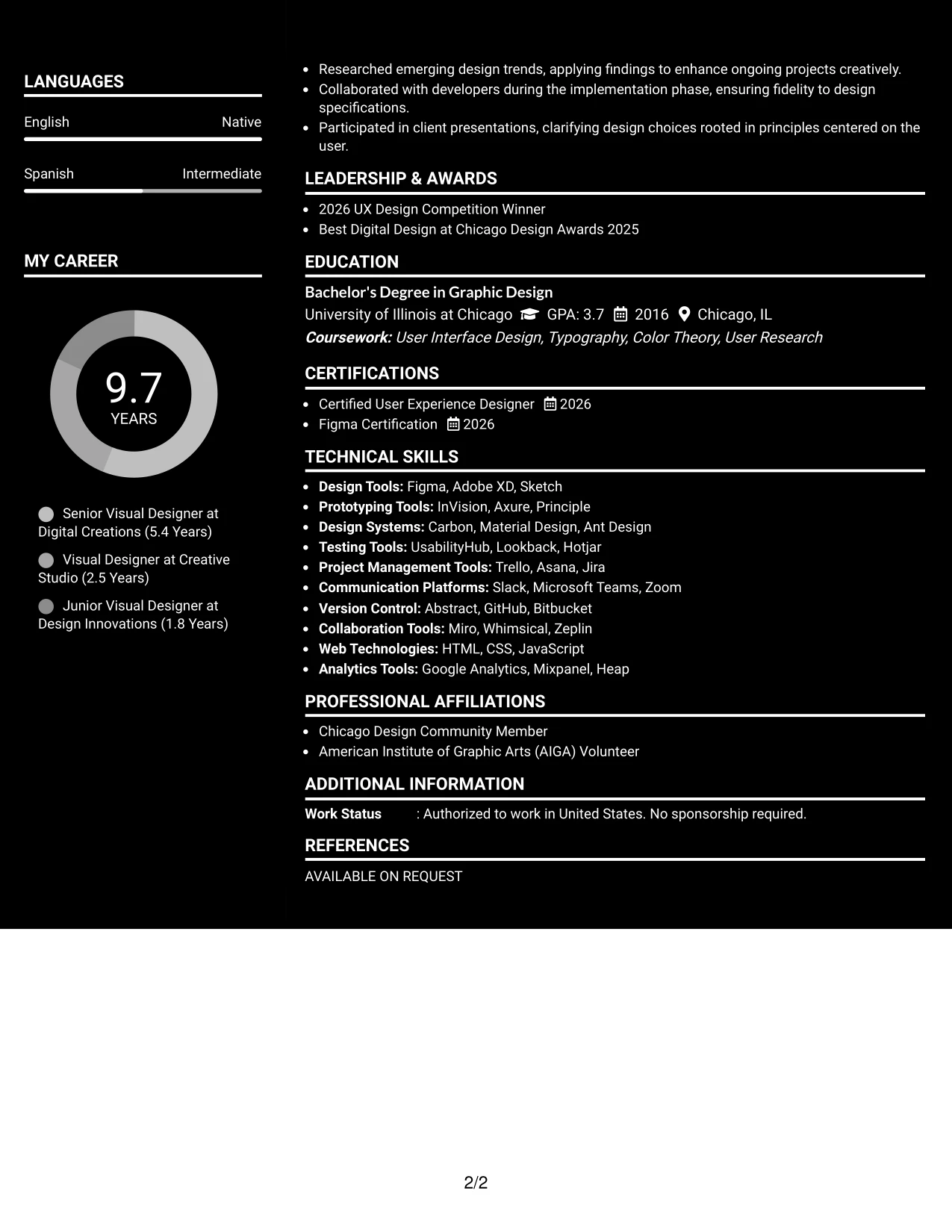 LANGUAGES

English Native

Spanish Intermediate

MY CAREER

9.7
YEARS

Senior Visual Designer at Digital Creations (5.4 Years)

Visual Designer at Creative Studio (2.5 Years)

Junior Visual Designer at Design Innovations (1.8 Years)

• Researched emerging design trends, applying findings to enhance ongoing projects creatively.
• Collaborated with developers during the implementation phase, ensuring fidelity to design specifications.
• Participated in client presentations, clarifying design choices rooted in principles centered on the user.

LEADERSHIP & AWARDS

• 2026 UX Design Competition Winner
• Best Digital Design at Chicago Design Awards 2025

EDUCATION

Bachelor's Degree in Graphic Design
University of Illinois at Chicago GPA: 3.7 2016 Chicago, IL
Coursework: User Interface Design, Typography, Color Theory, User Research

CERTIFICATIONS

• Certified User Experience Designer 2026
• Figma Certification 2026

TECHNICAL SKILLS

• Design Tools: Figma, Adobe XD, Sketch
• Prototyping Tools: InVision, Axure, Principle
• Design Systems: Carbon, Material Design, Ant Design
• Testing Tools: UsabilityHub, Lookback, Hotjar
• Project Management Tools: Trello, Asana, Jira
• Communication Platforms: Slack, Microsoft Teams, Zoom
• Version Control: Abstract, GitHub, Bitbucket
• Collaboration Tools: Miro, Whimsical, Zeplin
• Web Technologies: HTML, CSS, JavaScript
• Analytics Tools: Google Analytics, Mixpanel, Heap

PROFESSIONAL AFFILIATIONS

• Chicago Design Community Member
• American Institute of Graphic Arts (AIGA) Volunteer

ADDITIONAL INFORMATION

Work Status : Authorized to work in United States. No sponsorship required.

REFERENCES

AVAILABLE ON REQUEST

2/2